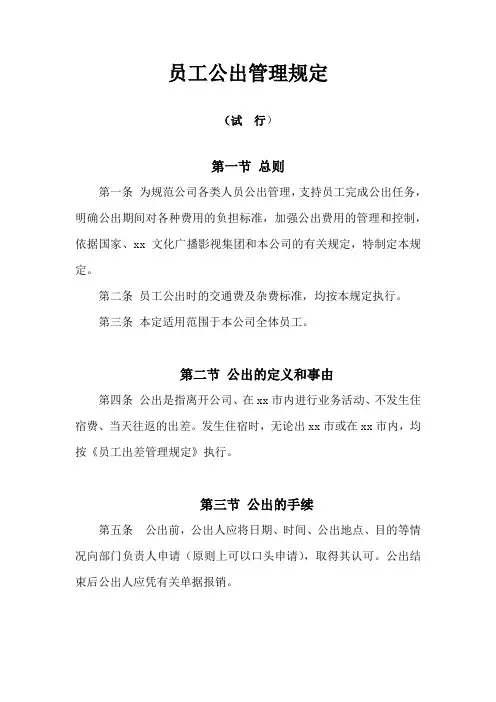 员工公出管理规定

（试　行）

第一节 总则

第一条 为规范公司各类人员公出管理，支持员工完成公出任务，明确公出期间对各种费用的负担标准，加强公出费用的管理和控制，依据国家、xx 文化广播影视集团和本公司的有关规定，特制定本规定。

第二条 员工公出时的交通费及杂费标准，均按本规定执行。

第三条 本定适用范围于本公司全体员工。

第二节 公出的定义和事由

第四条 公出是指离开公司、在 xx 市内进行业务活动、不发生住宿费、当天往返的出差。发生住宿时，无论出 xx 市或在 xx 市内，均按《员工出差管理规定》执行。

第三节 公出的手续

第五条　公出前，公出人应将日期、时间、公出地点、目的等情况向部门负责人申请（原则上可以口头申请），取得其认可。公出结束后公出人应凭有关单据报销。